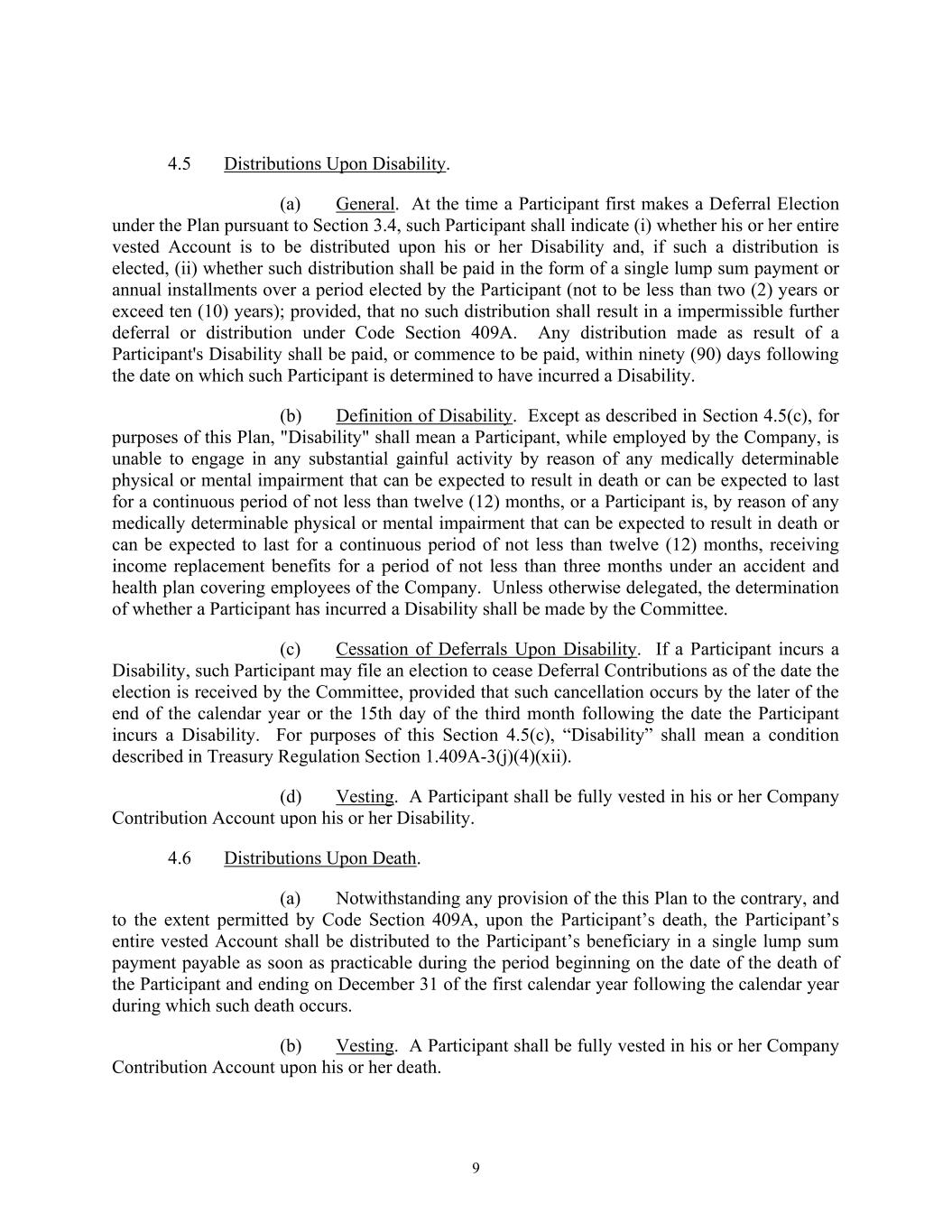 4.5 Distributions Upon Disability.

(a) General. At the time a Participant first makes a Deferral Election under the Plan pursuant to Section 3.4, such Participant shall indicate (i) whether his or her entire vested Account is to be distributed upon his or her Disability and, if such a distribution is elected, (ii) whether such distribution shall be paid in the form of a single lump sum payment or annual installments over a period elected by the Participant (not to be less than two (2) years or exceed ten (10) years); provided, that no such distribution shall result in a impermissible further deferral or distribution under Code Section 409A. Any distribution made as result of a Participant's Disability shall be paid, or commence to be paid, within ninety (90) days following the date on which such Participant is determined to have incurred a Disability.

(b) Definition of Disability. Except as described in Section 4.5(c), for purposes of this Plan, "Disability" shall mean a Participant, while employed by the Company, is unable to engage in any substantial gainful activity by reason of any medically determinable physical or mental impairment that can be expected to result in death or can be expected to last for a continuous period of not less than twelve (12) months, or a Participant is, by reason of any medically determinable physical or mental impairment that can be expected to result in death or can be expected to last for a continuous period of not less than twelve (12) months, receiving income replacement benefits for a period of not less than three months under an accident and health plan covering employees of the Company. Unless otherwise delegated, the determination of whether a Participant has incurred a Disability shall be made by the Committee.

(c) Cessation of Deferrals Upon Disability. If a Participant incurs a Disability, such Participant may file an election to cease Deferral Contributions as of the date the election is received by the Committee, provided that such cancellation occurs by the later of the end of the calendar year or the 15th day of the third month following the date the Participant incurs a Disability. For purposes of this Section 4.5(c), “Disability” shall mean a condition described in Treasury Regulation Section 1.409A-3(j)(4)(xii).

(d) Vesting. A Participant shall be fully vested in his or her Company Contribution Account upon his or her Disability.

4.6 Distributions Upon Death.

(a) Notwithstanding any provision of the this Plan to the contrary, and to the extent permitted by Code Section 409A, upon the Participant’s death, the Participant’s entire vested Account shall be distributed to the Participant’s beneficiary in a single lump sum payment payable as soon as practicable during the period beginning on the date of the death of the Participant and ending on December 31 of the first calendar year following the calendar year during which such death occurs.

(b) Vesting. A Participant shall be fully vested in his or her Company Contribution Account upon his or her death.

9